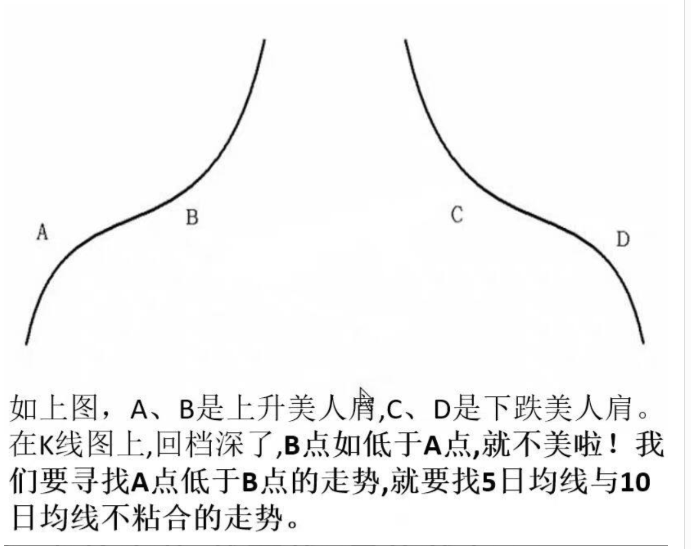 A

B

C

D

如上图，A、B是上升美人肩,C、D是下跌美人肩。在K线图上,回档深了,B点如低于A点,就不美啦！我们要寻找A点低于B点的走势,就要找5日均线与10日均线不粘合的走势。